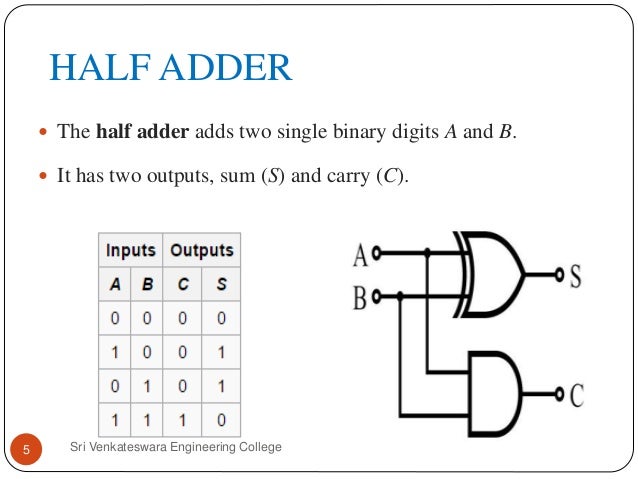 HALF ADDER

• The half adder adds two single binary digits A and B.

• It has two outputs, sum (S) and carry (C).

| Inputs | | Outputs | |
|---|---|---|---|
| A | B | C | S |
| 0 | 0 | 0 | 0 |
| 1 | 0 | 0 | 1 |
| 0 | 1 | 0 | 1 |
| 1 | 1 | 1 | 0 |

A
B
S
C

5

Sri Venkateswara Engineering College